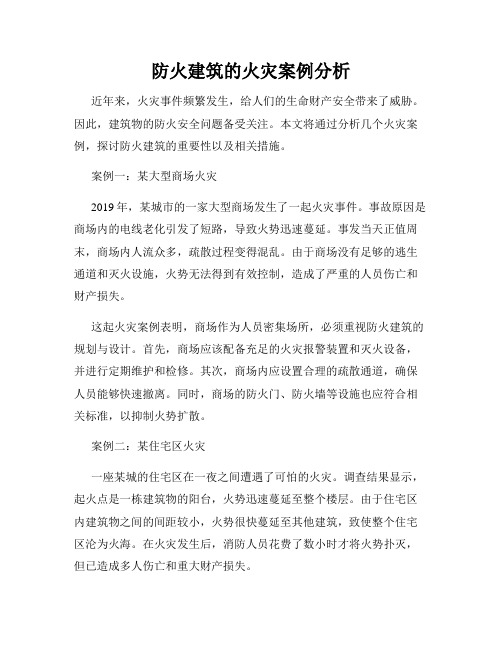 防火建筑的火灾案例分析

近年来，火灾事件频繁发生，给人们的生命财产安全带来了威胁。因此，建筑物的防火安全问题备受关注。本文将通过分析几个火灾案例，探讨防火建筑的重要性以及相关措施。

案例一：某大型商场火灾

2019年，某城市的一家大型商场发生了一起火灾事件。事故原因是商场内的电线老化引发了短路，导致火势迅速蔓延。事发当天正值周末，商场内人流众多，疏散过程变得混乱。由于商场没有足够的逃生通道和灭火设施，火势无法得到有效控制，造成了严重的人员伤亡和财产损失。

这起火灾案例表明，商场作为人员密集场所，必须重视防火建筑的规划与设计。首先，商场应该配备充足的火灾报警装置和灭火设备，并进行定期维护和检修。其次，商场内应设置合理的疏散通道，确保人员能够快速撤离。同时，商场的防火门、防火墙等设施也应符合相关标准，以抑制火势扩散。

案例二：某住宅区火灾

一座某城的住宅区在一夜之间遭遇了可怕的火灾。调查结果显示，起火点是一栋建筑物的阳台，火势迅速蔓延至整个楼层。由于住宅区内建筑物之间的间距较小，火势很快蔓延至其他建筑，致使整个住宅区沦为火海。在火灾发生后，消防人员花费了数小时才将火势扑灭，但已造成多人伤亡和重大财产损失。